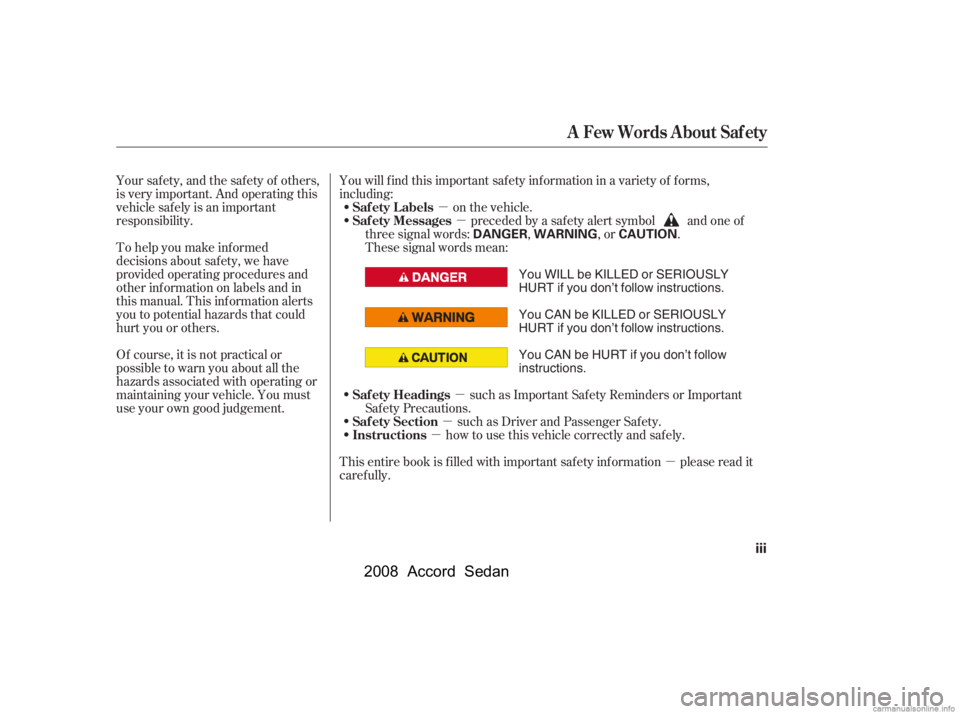 A Few Words About Safety

Your safety, and the safety of others, is very important. And operating this vehicle safely is an important responsibility.

To help you make informed decisions about safety, we have provided operating procedures and other information on labels and in this manual. This information alerts you to potential hazards that could hurt you or others.

Of course, it is not practical or possible to warn you about all the hazards associated with operating or maintaining your vehicle. You must use your own good judgement.

You will find this important safety information in a variety of forms, including:

• Safety Labels — on the vehicle.
• Safety Messages — preceded by a safety alert symbol and one of three signal words: DANGER, WARNING, or CAUTION. These signal words mean:

DANGER You WILL be KILLED or SERIOUSLY HURT if you don't follow instructions.

WARNING You CAN be KILLED or SERIOUSLY HURT if you don't follow instructions.

CAUTION You CAN be HURT if you don't follow instructions.

• Safety Headings — such as Important Safety Reminders or Important Safety Precautions.
• Safety Section — such as Driver and Passenger Safety.
• Instructions — how to use this vehicle correctly and safely.

This entire book is filled with important safety information — please read it carefully.

iii

2008 Accord Sedan

carmanualsonline.info